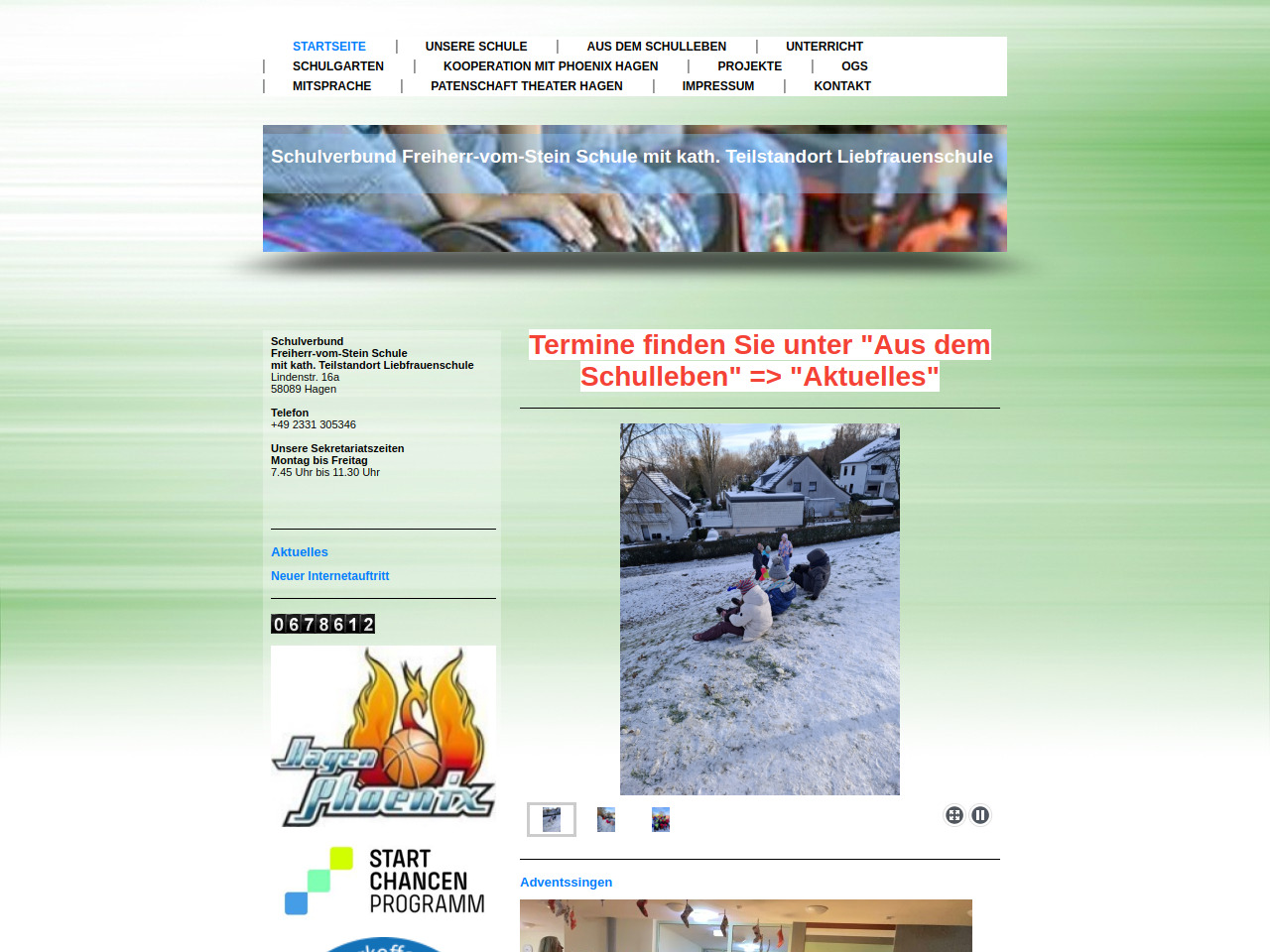 STARTSEITE | UNSERE SCHULE | AUS DEM SCHULLEBEN | UNTERRICHT | SCHULGARTEN | KOOPERATION MIT PHOENIX HAGEN | PROJEKTE | OGS | MITSPRACHE | PATENSCHAFT THEATER HAGEN | IMPRESSUM | KONTAKT

Schulverbund Freiherr-vom-Stein Schule mit kath. Teilstandort Liebfrauenschule

Schulverbund
Freiherr-vom-Stein Schule
mit kath. Teilstandort Liebfrauenschule
Lindenstr. 16a
58089 Hagen

Telefon
+49 2331 305346

Unsere Sekretariatszeiten
Montag bis Freitag
7.45 Uhr bis 11.30 Uhr

Aktuelles

Neuer Internetauftritt

0678612

Hagen Phoenix

START CHANCEN PROGRAMM

Termine finden Sie unter "Aus dem Schulleben" => "Aktuelles"

Adventssingen